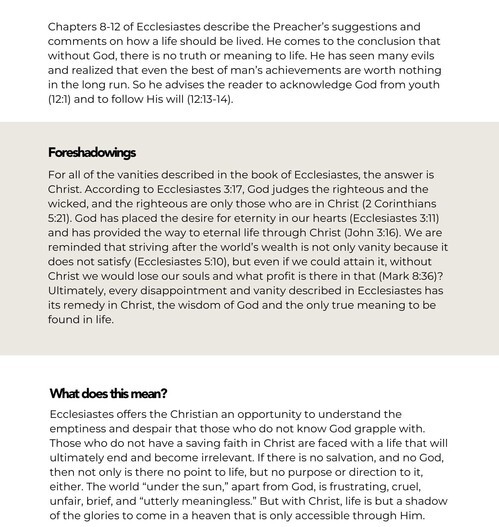 Chapters 8-12 of Ecclesiastes describe the Preacher's suggestions and comments on how a life should be lived. He comes to the conclusion that without God, there is no truth or meaning to life. He has seen many evils and realized that even the best of man's achievements are worth nothing in the long run. So he advises the reader to acknowledge God from youth (12:1) and to follow His will (12:13-14).

Foreshadowings

For all of the vanities described in the book of Ecclesiastes, the answer is Christ. According to Ecclesiastes 3:17, God judges the righteous and the wicked, and the righteous are only those who are in Christ (2 Corinthians 5:21). God has placed the desire for eternity in our hearts (Ecclesiastes 3:11) and has provided the way to eternal life through Christ (John 3:16). We are reminded that striving after the world's wealth is not only vanity because it does not satisfy (Ecclesiastes 5:10), but even if we could attain it, without Christ we would lose our souls and what profit is there in that (Mark 8:36)? Ultimately, every disappointment and vanity described in Ecclesiastes has its remedy in Christ, the wisdom of God and the only true meaning to be found in life.

What does this mean?

Ecclesiastes offers the Christian an opportunity to understand the emptiness and despair that those who do not know God grapple with. Those who do not have a saving faith in Christ are faced with a life that will ultimately end and become irrelevant. If there is no salvation, and no God, then not only is there no point to life, but no purpose or direction to it, either. The world "under the sun," apart from God, is frustrating, cruel, unfair, brief, and "utterly meaningless." But with Christ, life is but a shadow of the glories to come in a heaven that is only accessible through Him.